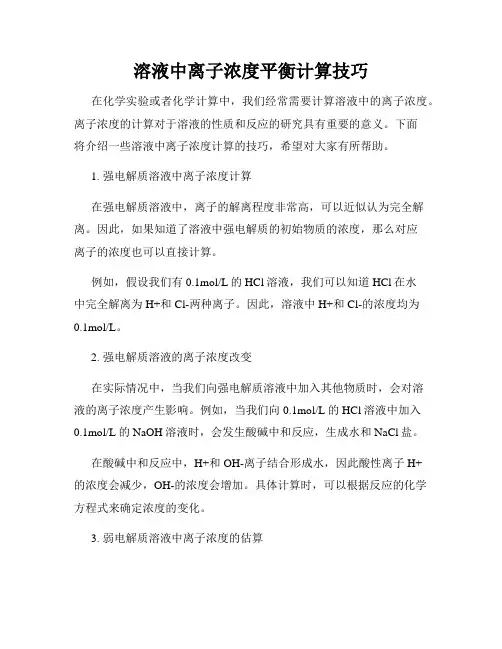 溶液中离子浓度平衡计算技巧

在化学实验或者化学计算中，我们经常需要计算溶液中的离子浓度。离子浓度的计算对于溶液的性质和反应的研究具有重要的意义。下面将介绍一些溶液中离子浓度计算的技巧，希望对大家有所帮助。

1. 强电解质溶液中离子浓度计算

在强电解质溶液中，离子的解离程度非常高，可以近似认为完全解离。因此，如果知道了溶液中强电解质的初始物质的浓度，那么对应离子的浓度也可以直接计算。

例如，假设我们有 0.1mol/L 的 HCl 溶液，我们可以知道 HCl 在水中完全解离为 H+和 Cl-两种离子。因此，溶液中 H+和 Cl-的浓度均为 0.1mol/L。

2. 强电解质溶液的离子浓度改变

在实际情况中，当我们向强电解质溶液中加入其他物质时，会对溶液的离子浓度产生影响。例如，当我们向 0.1mol/L 的 HCl 溶液中加入 0.1mol/L 的 NaOH 溶液时，会发生酸碱中和反应，生成水和 NaCl 盐。

在酸碱中和反应中，H+和 OH-离子结合形成水，因此酸性离子 H+的浓度会减少，OH-的浓度会增加。具体计算时，可以根据反应的化学方程式来确定浓度的变化。

3. 弱电解质溶液中离子浓度的估算